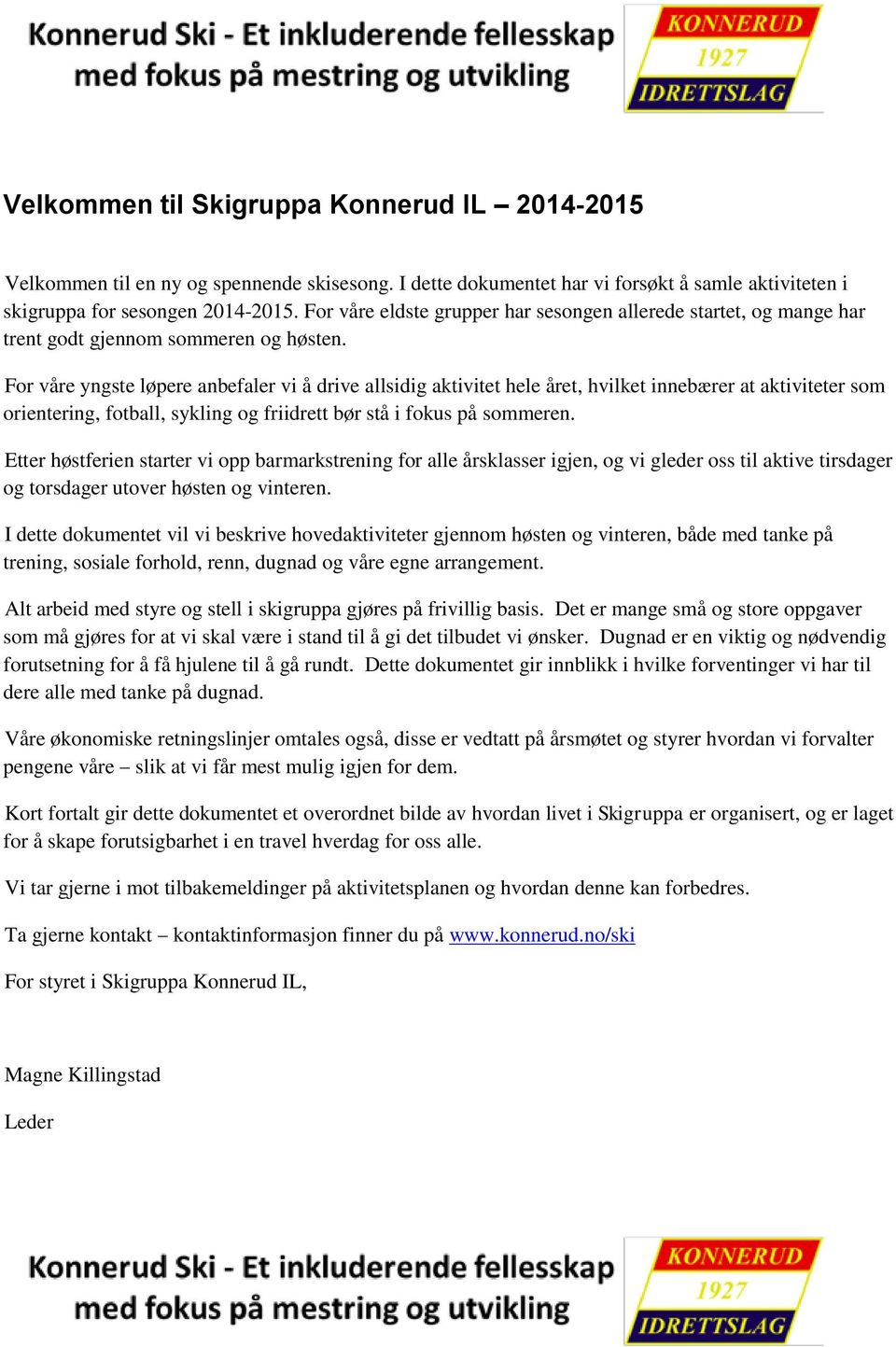 Konnerud Ski - Et inkluderende fellesskap med fokus på mestring og utvikling

KONNERUD
1927
IDRETTSLAG

Velkommen til Skigruppa Konnerud IL – 2014-2015

Velkommen til en ny og spennende skisesong. I dette dokumentet har vi forsøkt å samle aktiviteten i skigruppa for sesongen 2014-2015. For våre eldste grupper har sesongen allerede startet, og mange har trent godt gjennom sommeren og høsten.

For våre yngste løpere anbefaler vi å drive allsidig aktivitet hele året, hvilket innebærer at aktiviteter som orientering, fotball, sykling og friidrett bør stå i fokus på sommeren.

Etter høstferien starter vi opp barmarkstrening for alle årsklasser igjen, og vi gleder oss til aktive tirsdager og torsdager utover høsten og vinteren.

I dette dokumentet vil vi beskrive hovedaktiviteter gjennom høsten og vinteren, både med tanke på trening, sosiale forhold, renn, dugnad og våre egne arrangement.

Alt arbeid med styre og stell i skigruppa gjøres på frivillig basis. Det er mange små og store oppgaver som må gjøres for at vi skal være i stand til å gi det tilbudet vi ønsker. Dugnad er en viktig og nødvendig forutsetning for å få hjulene til å gå rundt. Dette dokumentet gir innblikk i hvilke forventinger vi har til dere alle med tanke på dugnad.

Våre økonomiske retningslinjer omtales også, disse er vedtatt på årsmøtet og styrer hvordan vi forvalter pengene våre – slik at vi får mest mulig igjen for dem.

Kort fortalt gir dette dokumentet et overordnet bilde av hvordan livet i Skigruppa er organisert, og er laget for å skape forutsigbarhet i en travel hverdag for oss alle.

Vi tar gjerne i mot tilbakemeldinger på aktivitetsplanen og hvordan denne kan forbedres.

Ta gjerne kontakt – kontaktinformasjon finner du på www.konnerud.no/ski

For styret i Skigruppa Konnerud IL,

Magne Killingstad

Leder

Konnerud Ski - Et inkluderende fellesskap med fokus på mestring og utvikling

KONNERUD
1927
IDRETTSLAG